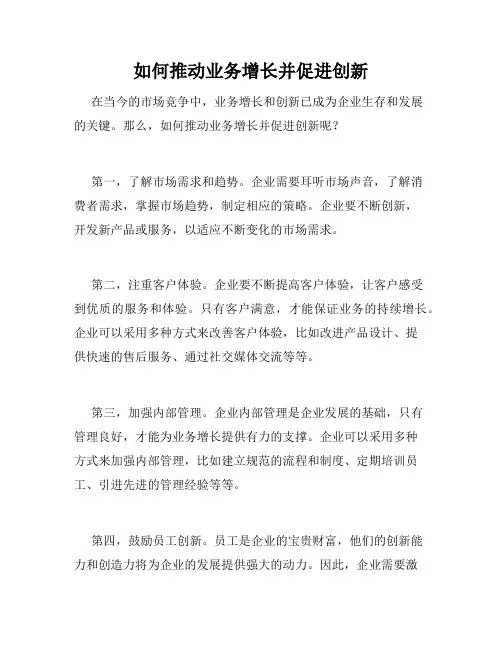 如何推动业务增长并促进创新

在当今的市场竞争中，业务增长和创新已成为企业生存和发展的关键。那么，如何推动业务增长并促进创新呢？

第一，了解市场需求和趋势。企业需要耳听市场声音，了解消费者需求，掌握市场趋势，制定相应的策略。企业要不断创新，开发新产品或服务，以适应不断变化的市场需求。

第二，注重客户体验。企业要不断提高客户体验，让客户感受到优质的服务和体验。只有客户满意，才能保证业务的持续增长。企业可以采用多种方式来改善客户体验，比如改进产品设计、提供快速的售后服务、通过社交媒体交流等等。

第三，加强内部管理。企业内部管理是企业发展的基础，只有管理良好，才能为业务增长提供有力的支撑。企业可以采用多种方式来加强内部管理，比如建立规范的流程和制度、定期培训员工、引进先进的管理经验等等。

第四，鼓励员工创新。员工是企业的宝贵财富，他们的创新能力和创造力将为企业的发展提供强大的动力。因此，企业需要激